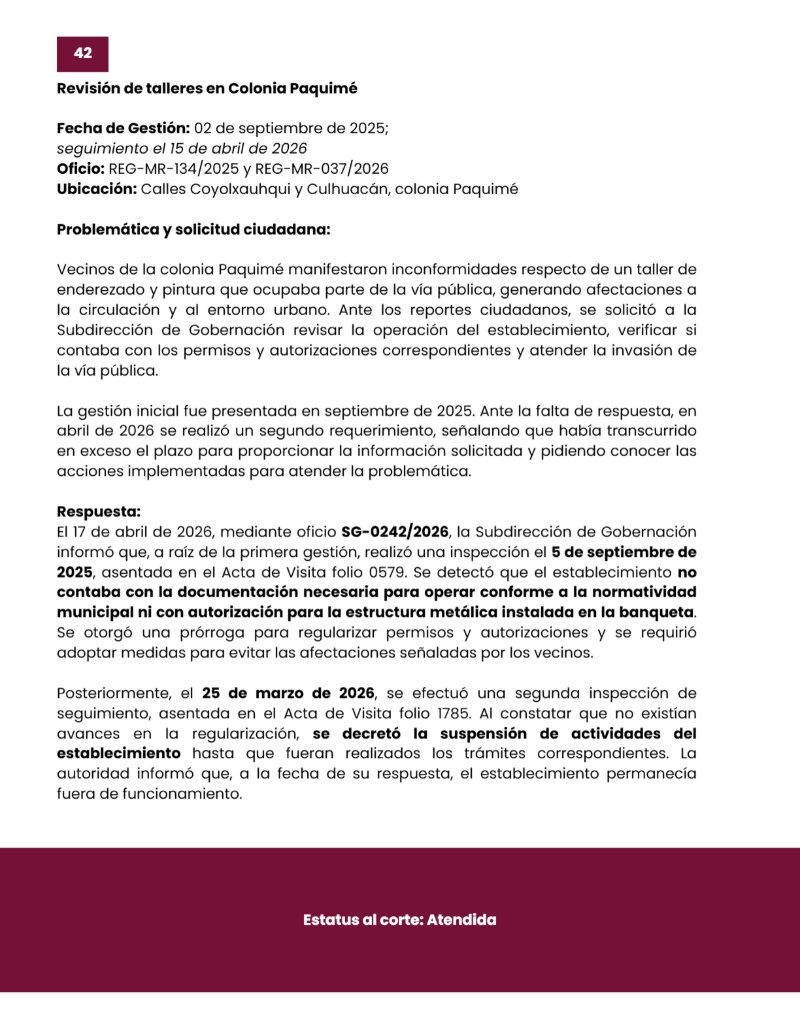 42

Revisión de talleres en Colonia Paquimé

Fecha de Gestión: 02 de septiembre de 2025;
seguimiento el 15 de abril de 2026
Oficio: REG-MR-134/2025 y REG-MR-037/2026
Ubicación: Calles Coyolxauhqui y Culhuacán, colonia Paquimé

Problemática y solicitud ciudadana:

Vecinos de la colonia Paquimé manifestaron inconformidades respecto de un taller de enderezado y pintura que ocupaba parte de la vía pública, generando afectaciones a la circulación y al entorno urbano. Ante los reportes ciudadanos, se solicitó a la Subdirección de Gobernación revisar la operación del establecimiento, verificar si contaba con los permisos y autorizaciones correspondientes y atender la invasión de la vía pública.

La gestión inicial fue presentada en septiembre de 2025. Ante la falta de respuesta, en abril de 2026 se realizó un segundo requerimiento, señalando que había transcurrido en exceso el plazo para proporcionar la información solicitada y pidiendo conocer las acciones implementadas para atender la problemática.

Respuesta:
El 17 de abril de 2026, mediante oficio SG-0242/2026, la Subdirección de Gobernación informó que, a raíz de la primera gestión, realizó una inspección el 5 de septiembre de 2025, asentada en el Acta de Visita folio 0579. Se detectó que el establecimiento no contaba con la documentación necesaria para operar conforme a la normatividad municipal ni con autorización para la estructura metálica instalada en la banqueta. Se otorgó una prórroga para regularizar permisos y autorizaciones y se requirió adoptar medidas para evitar las afectaciones señaladas por los vecinos.

Posteriormente, el 25 de marzo de 2026, se efectuó una segunda inspección de seguimiento, asentada en el Acta de Visita folio 1785. Al constatar que no existían avances en la regularización, se decretó la suspensión de actividades del establecimiento hasta que fueran realizados los trámites correspondientes. La autoridad informó que, a la fecha de su respuesta, el establecimiento permanecía fuera de funcionamiento.

Estatus al corte: Atendida